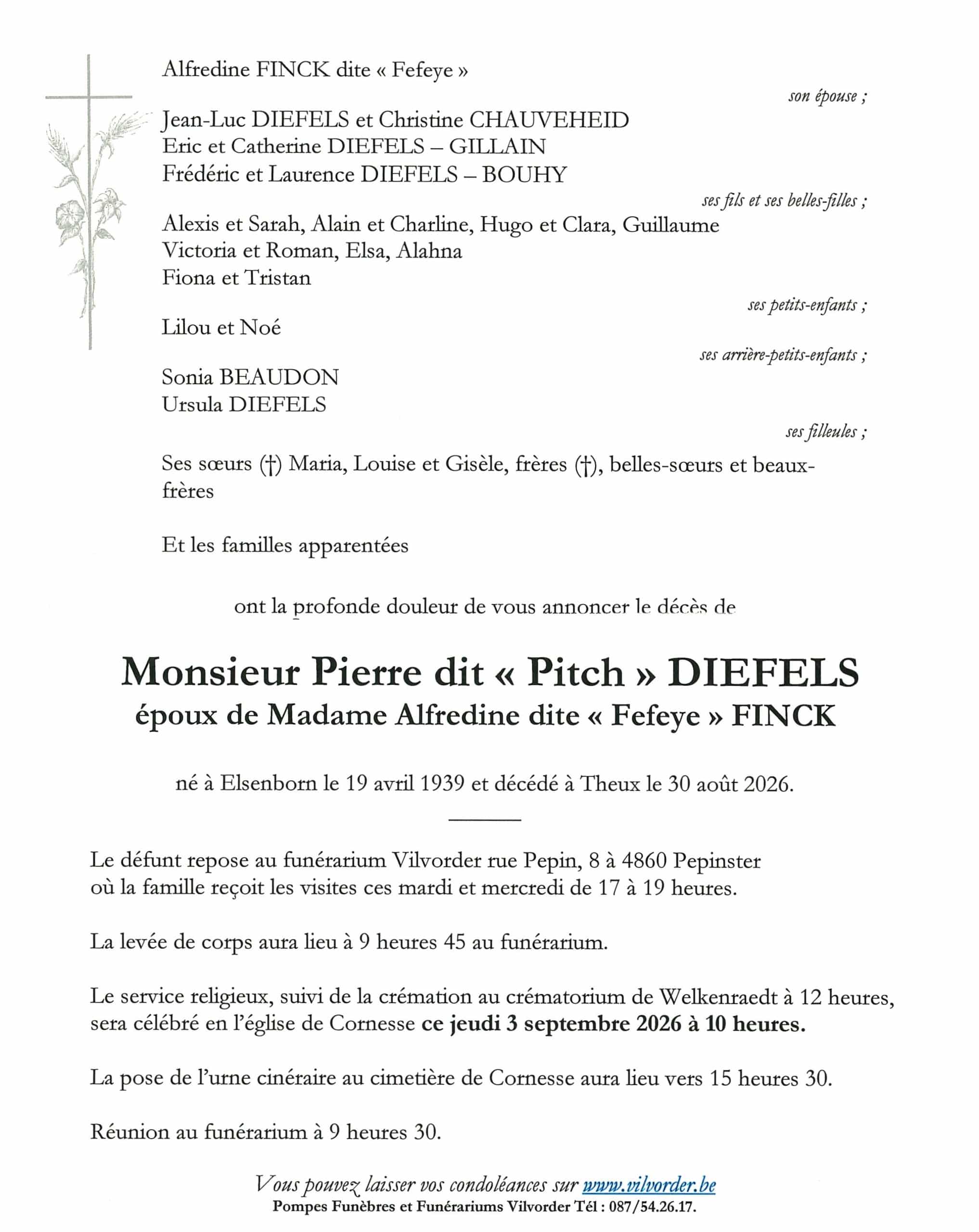 Alfredine FINCK dite « Fefeye »

son épouse ;

Jean-Luc DIEFELS et Christine CHAUVEHEID
Eric et Catherine DIEFELS – GILLAIN
Frédéric et Laurence DIEFELS – BOUHY

ses fils et ses belles-filles ;

Alexis et Sarah, Alain et Charline, Hugo et Clara, Guillaume
Victoria et Roman, Elsa, Alahna
Fiona et Tristan

ses petits-enfants ;

Lilou et Noé

ses arrière-petits-enfants ;

Sonia BEAUDON
Ursula DIEFELS

ses filleules ;

Ses sœurs (†) Maria, Louise et Gisèle, frères (†), belles-sœurs et beaux-frères

Et les familles apparentées

ont la profonde douleur de vous annoncer le décès de

Monsieur Pierre dit « Pitch » DIEFELS
époux de Madame Alfredine dite « Fefeye » FINCK

né à Elsenborn le 19 avril 1939 et décédé à Theux le 30 août 2026.

Le défunt repose au funérarium Vilvorder rue Pepin, 8 à 4860 Pepinster
où la famille reçoit les visites ces mardi et mercredi de 17 à 19 heures.

La levée de corps aura lieu à 9 heures 45 au funérarium.

Le service religieux, suivi de la crémation au crématorium de Welkenraedt à 12 heures, sera célébré en l'église de Cornesse ce jeudi 3 septembre 2026 à 10 heures.

La pose de l'urne cinéraire au cimetière de Cornesse aura lieu vers 15 heures 30.

Réunion au funérarium à 9 heures 30.

Vous pouvez laisser vos condoléances sur www.vilvorder.be
Pompes Funèbres et Funérariums Vilvorder Tél : 087/54.26.17.